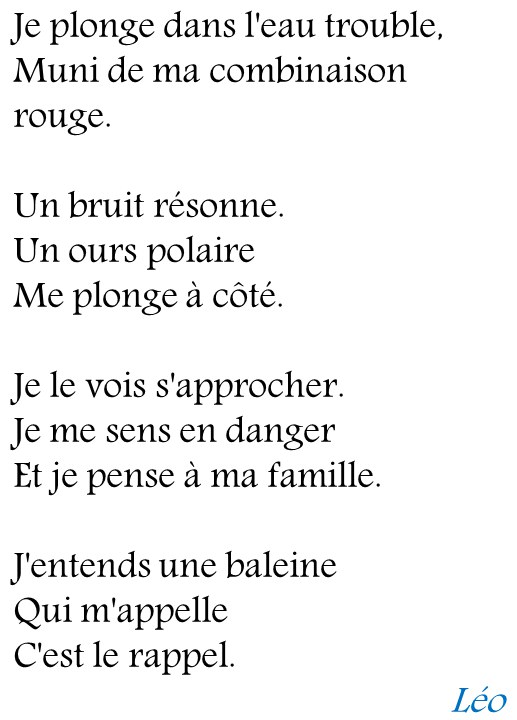 Je plonge dans l'eau trouble,
Muni de ma combinaison
rouge.

Un bruit résonne.
Un ours polaire
Me plonge à côté.

Je le vois s'approcher.
Je me sens en danger
Et je pense à ma famille.

J'entends une baleine
Qui m'appelle
C'est le rappel.

Léo